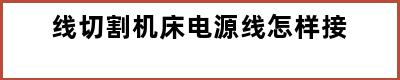 线切割机床电源线怎样接